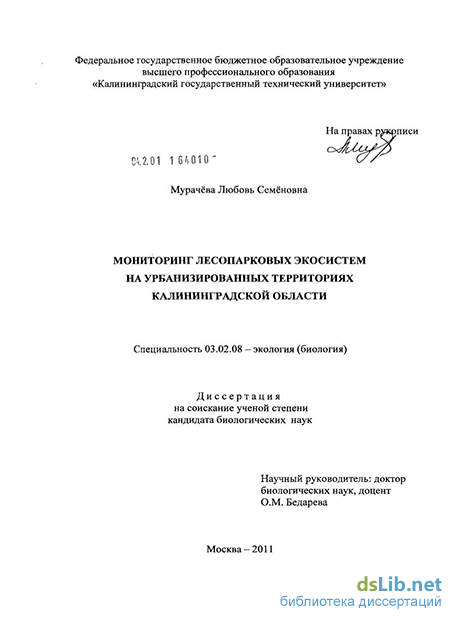 Федеральное государственное бюджетное образовательное учреждение высшего профессионального образования «Калининградский государственный технический университет»

На правах рукописи

04.2.01 1 64010

Мурачёва Любовь Семёновна

МОНИТОРИНГ ЛЕСОПАРКОВЫХ ЭКОСИСТЕМ НА УРБАНИЗИРОВАННЫХ ТЕРРИТОРИЯХ КАЛИНИНГРАДСКОЙ ОБЛАСТИ

Специальность 03.02.08 – экология (биология)

Диссертация
на соискание ученой степени
кандидата биологических наук

Научный руководитель: доктор биологических наук, доцент
О.М. Бедарева

Москва – 2011

dsLib.net
библиотека диссертаций